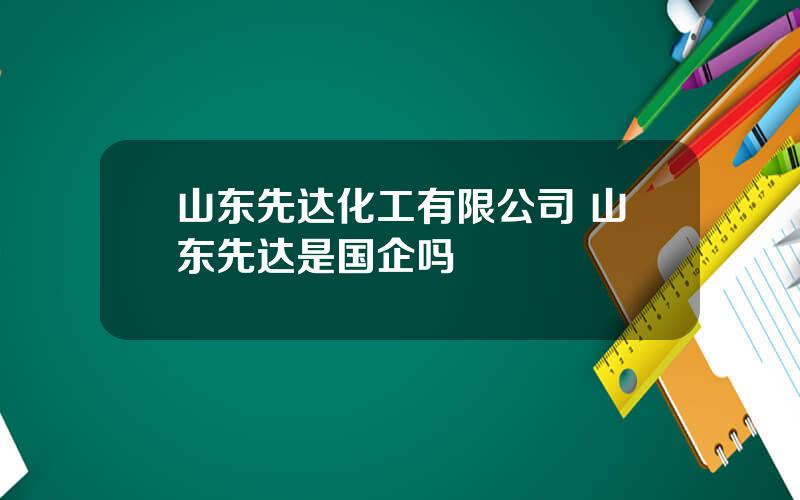 山东先达化工有限公司 山东先达是国企吗